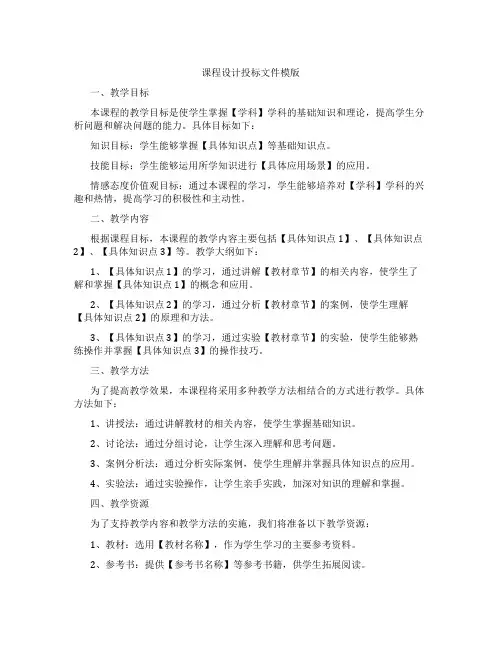 课程设计投标文件模版

一、教学目标

本课程的教学目标是使学生掌握【学科】学科的基础知识和理论，提高学生分析问题和解决问题的能力。具体目标如下：

知识目标：学生能够掌握【具体知识点】等基础知识点。

技能目标：学生能够运用所学知识进行【具体应用场景】的应用。

情感态度价值观目标：通过本课程的学习，学生能够培养对【学科】学科的兴趣和热情，提高学习的积极性和主动性。

二、教学内容

根据课程目标，本课程的教学内容主要包括【具体知识点1】、【具体知识点2】、【具体知识点3】等。教学大纲如下：

1、【具体知识点1】的学习，通过讲解【教材章节】的相关内容，使学生了解和掌握【具体知识点1】的概念和应用。

2、【具体知识点2】的学习，通过分析【教材章节】的案例，使学生理解【具体知识点2】的原理和方法。

3、【具体知识点3】的学习，通过实验【教材章节】的实验，使学生能够熟练操作并掌握【具体知识点3】的操作技巧。

三、教学方法

为了提高教学效果，本课程将采用多种教学方法相结合的方式进行教学。具体方法如下：

1、讲授法：通过讲解教材的相关内容，使学生掌握基础知识。

2、讨论法：通过分组讨论，让学生深入理解和思考问题。

3、案例分析法：通过分析实际案例，使学生理解并掌握具体知识点的应用。

4、实验法：通过实验操作，让学生亲手实践，加深对知识的理解和掌握。

四、教学资源

为了支持教学内容和教学方法的实施，我们将准备以下教学资源：

1、教材：选用【教材名称】，作为学生学习的主要参考资料。

2、参考书：提供【参考书名称】等参考书籍，供学生拓展阅读。